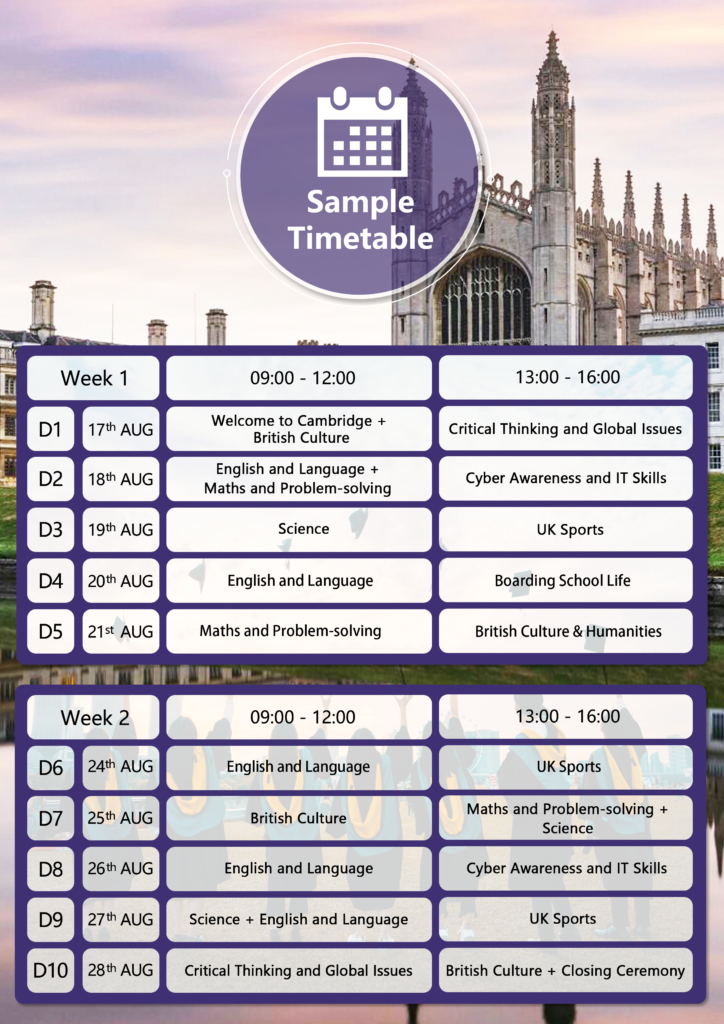 Sample Timetable

| Week 1 | | 09:00 - 12:00 | 13:00 - 16:00 |
|---|---|---|---|
| D1 | 17th AUG | Welcome to Cambridge + British Culture | Critical Thinking and Global Issues |
| D2 | 18th AUG | English and Language + Maths and Problem-solving | Cyber Awareness and IT Skills |
| D3 | 19th AUG | Science | UK Sports |
| D4 | 20th AUG | English and Language | Boarding School Life |
| D5 | 21st AUG | Maths and Problem-solving | British Culture & Humanities |

| Week 2 | | 09:00 - 12:00 | 13:00 - 16:00 |
|---|---|---|---|
| D6 | 24th AUG | English and Language | UK Sports |
| D7 | 25th AUG | British Culture | Maths and Problem-solving + Science |
| D8 | 26th AUG | English and Language | Cyber Awareness and IT Skills |
| D9 | 27th AUG | Science + English and Language | UK Sports |
| D10 | 28th AUG | Critical Thinking and Global Issues | British Culture + Closing Ceremony |